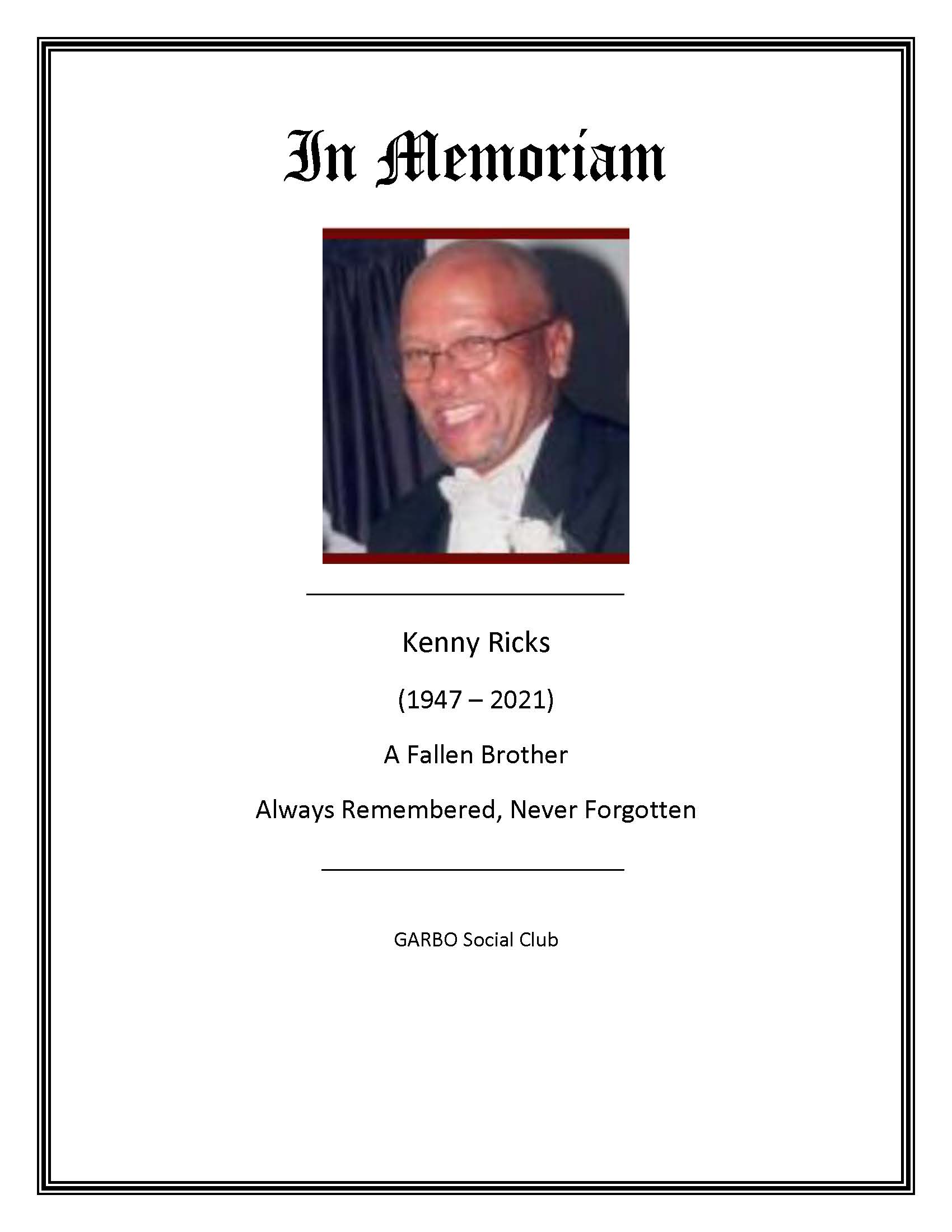 In Memoriam

Kenny Ricks

(1947 – 2021)

A Fallen Brother

Always Remembered, Never Forgotten

GARBO Social Club